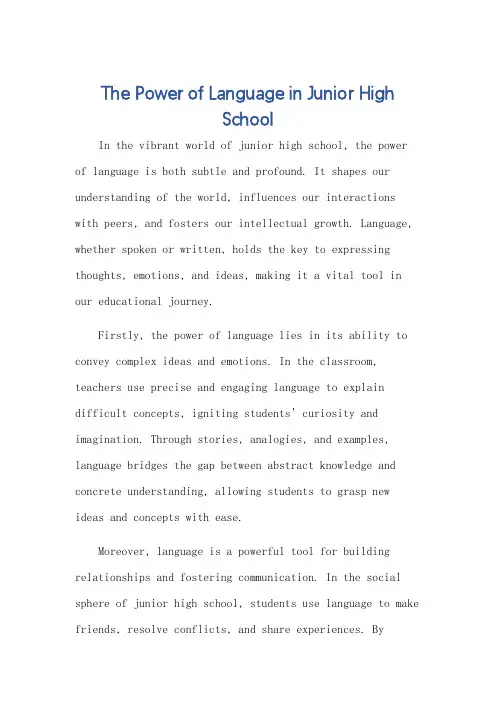 The Power of Language in Junior High School

In the vibrant world of junior high school, the power of language is both subtle and profound. It shapes our understanding of the world, influences our interactions with peers, and fosters our intellectual growth. Language, whether spoken or written, holds the key to expressing thoughts, emotions, and ideas, making it a vital tool in our educational journey.

Firstly, the power of language lies in its ability to convey complex ideas and emotions. In the classroom, teachers use precise and engaging language to explain difficult concepts, igniting students' curiosity and imagination. Through stories, analogies, and examples, language bridges the gap between abstract knowledge and concrete understanding, allowing students to grasp new ideas and concepts with ease.

Moreover, language is a powerful tool for building relationships and fostering communication. In the social sphere of junior high school, students use language to make friends, resolve conflicts, and share experiences. By